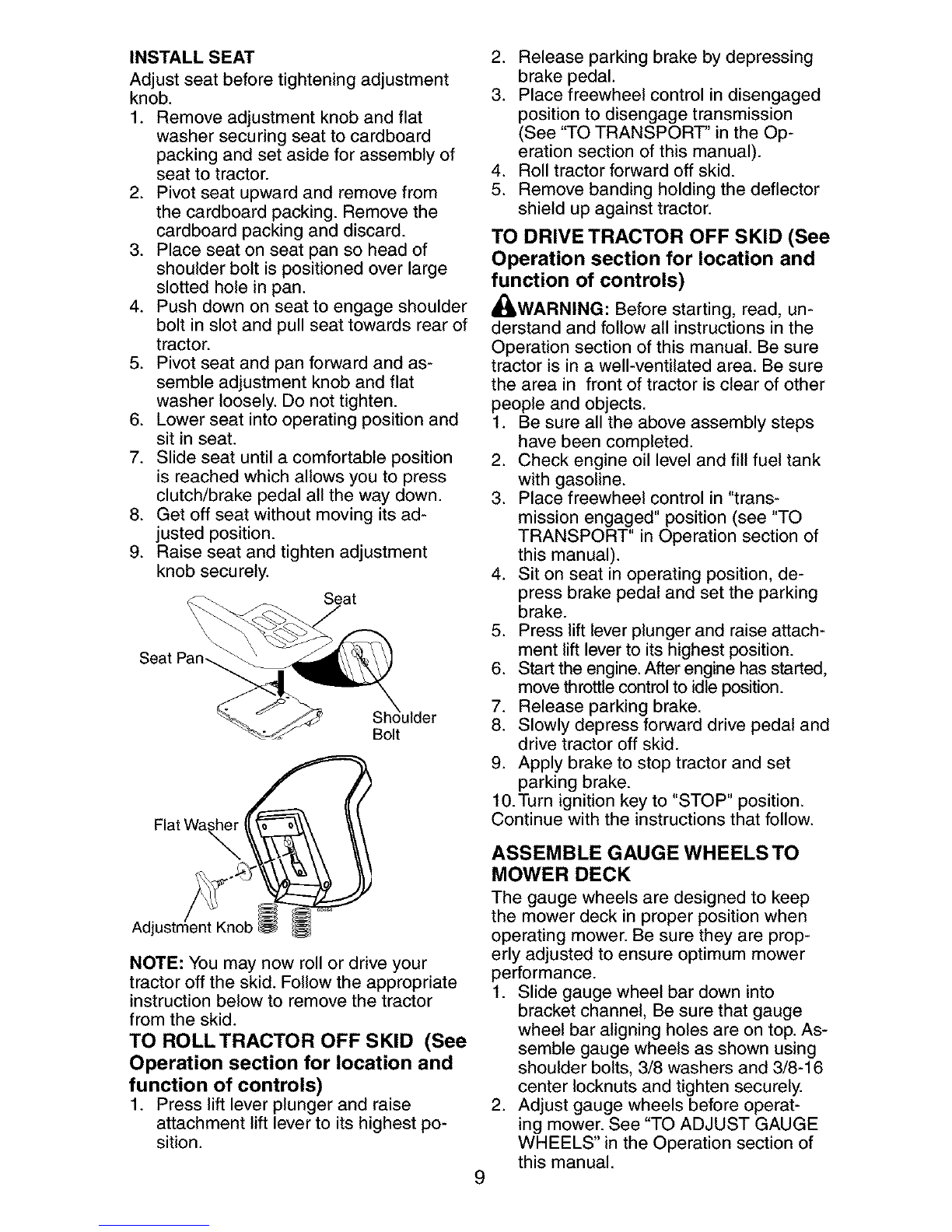 INSTALL SEAT

Adjust seat before tightening adjustment knob.

1. Remove adjustment knob and flat washer securing seat to cardboard packing and set aside for assembly of seat to tractor.
2. Pivot seat upward and remove from the cardboard packing. Remove the cardboard packing and discard.
3. Place seat on seat pan so head of shoulder bolt is positioned over large slotted hole in pan.
4. Push down on seat to engage shoulder bolt in slot and pull seat towards rear of tractor.
5. Pivot seat and pan forward and assemble adjustment knob and flat washer loosely. Do not tighten.
6. Lower seat into operating position and sit in seat.
7. Slide seat until a comfortable position is reached which allows you to press clutch/brake pedal all the way down.
8. Get off seat without moving its adjusted position.
9. Raise seat and tighten adjustment knob securely.

Seat
Seat Pan
Shoulder Bolt
Flat Washer
Adjustment Knob

NOTE: You may now roll or drive your tractor off the skid. Follow the appropriate instruction below to remove the tractor from the skid.

TO ROLL TRACTOR OFF SKID (See Operation section for location and function of controls)

1. Press lift lever plunger and raise attachment lift lever to its highest position.
2. Release parking brake by depressing brake pedal.
3. Place freewheel control in disengaged position to disengage transmission (See "TO TRANSPORT" in the Operation section of this manual).
4. Roll tractor forward off skid.
5. Remove banding holding the deflector shield up against tractor.

TO DRIVE TRACTOR OFF SKID (See Operation section for location and function of controls)

WARNING: Before starting, read, understand and follow all instructions in the Operation section of this manual. Be sure tractor is in a well-ventilated area. Be sure the area in front of tractor is clear of other people and objects.

1. Be sure all the above assembly steps have been completed.
2. Check engine oil level and fill fuel tank with gasoline.
3. Place freewheel control in "transmission engaged" position (see "TO TRANSPORT" in Operation section of this manual).
4. Sit on seat in operating position, depress brake pedal and set the parking brake.
5. Press lift lever plunger and raise attachment lift lever to its highest position.
6. Start the engine. After engine has started, move throttle control to idle position.
7. Release parking brake.
8. Slowly depress forward drive pedal and drive tractor off skid.
9. Apply brake to stop tractor and set parking brake.
10. Turn ignition key to "STOP" position.

Continue with the instructions that follow.

ASSEMBLE GAUGE WHEELS TO MOWER DECK

The gauge wheels are designed to keep the mower deck in proper position when operating mower. Be sure they are properly adjusted to ensure optimum mower performance.

1. Slide gauge wheel bar down into bracket channel, Be sure that gauge wheel bar aligning holes are on top. Assemble gauge wheels as shown using shoulder bolts, 3/8 washers and 3/8-16 center locknuts and tighten securely.
2. Adjust gauge wheels before operating mower. See "TO ADJUST GAUGE WHEELS" in the Operation section of this manual.

9